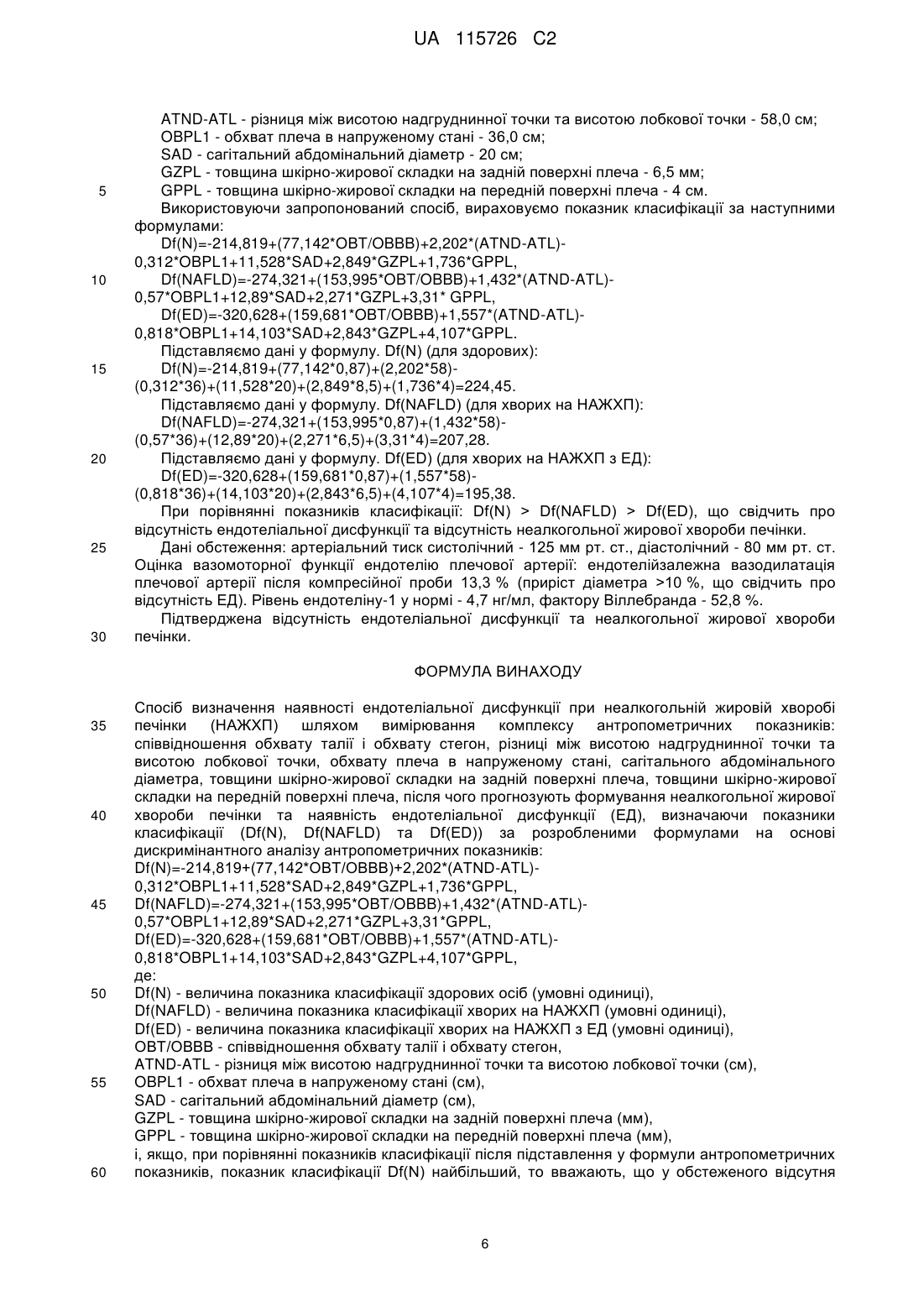 UA 115726 C2

ATND-ATL - різниця між висотою надгруднинної точки та висотою лобкової точки - 58,0 см;
OBPL1 - обхват плеча в напруженому стані - 36,0 см;
SAD - сагітальний абдомінальний діаметр - 20 см;
GZPL - товщина шкірно-жирової складки на задній поверхні плеча - 6,5 мм;
5 GPPL - товщина шкірно-жирової складки на передній поверхні плеча - 4 см.
Використовуючи запропонований спосіб, вираховуємо показник класифікації за наступними формулами:
Df(N)=-214,819+(77,142*OBT/OBBB)+2,202*(ATND-ATL)-0,312*OBPL1+11,528*SAD+2,849*GZPL+1,736*GPPL,
10 Df(NAFLD)=-274,321+(153,995*OBT/OBBB)+1,432*(ATND-ATL)-0,57*OBPL1+12,89*SAD+2,271*GZPL+3,31* GPPL,
Df(ED)=-320,628+(159,681*OBT/OBBB)+1,557*(ATND-ATL)-0,818*OBPL1+14,103*SAD+2,843*GZPL+4,107*GPPL.
Підставляємо дані у формулу. Df(N) (для здорових):
15 Df(N)=-214,819+(77,142*0,87)+(2,202*58)-(0,312*36)+(11,528*20)+(2,849*8,5)+(1,736*4)=224,45.
Підставляємо дані у формулу. Df(NAFLD) (для хворих на НАЖХП):
Df(NAFLD)=-274,321+(153,995*0,87)+(1,432*58)-(0,57*36)+(12,89*20)+(2,271*6,5)+(3,31*4)=207,28.
20 Підставляємо дані у формулу. Df(ED) (для хворих на НАЖХП з ЕД):
Df(ED)=-320,628+(159,681*0,87)+(1,557*58)-(0,818*36)+(14,103*20)+(2,843*6,5)+(4,107*4)=195,38.
При порівнянні показників класифікації: Df(N) > Df(NAFLD) > Df(ED), що свідчить про відсутність ендотеліальної дисфункції та відсутність неалкогольної жирової хвороби печінки.
25 Дані обстеження: артеріальний тиск систолічний - 125 мм рт. ст., діастолічний - 80 мм рт. ст. Оцінка вазомоторної функції ендотелію плечової артерії: ендотелійзалежна вазодилатація плечової артерії після компресійної проби 13,3 % (приріст діаметра >10 %, що свідчить про відсутність ЕД). Рівень ендотеліну-1 у нормі - 4,7 нг/мл, фактору Віллебранда - 52,8 %.
Підтверджена відсутність ендотеліальної дисфункції та неалкогольної жирової хвороби
30 печінки.

ФОРМУЛА ВИНАХОДУ

Спосіб визначення наявності ендотеліальної дисфункції при неалкогольній жировій хворобі
35 печінки (НАЖХП) шляхом вимірювання комплексу антропометричних показників: співвідношення обхвату талії і обхвату стегон, різниці між висотою надгруднинної точки та висотою лобкової точки, обхвату плеча в напруженому стані, сагітального абдомінального діаметра, товщини шкірно-жирової складки на задній поверхні плеча, товщини шкірно-жирової складки на передній поверхні плеча, після чого прогнозують формування неалкогольної жирової
40 хвороби печінки та наявність ендотеліальної дисфункції (ЕД), визначаючи показники класифікації (Df(N), Df(NAFLD) та Df(ED)) за розробленими формулами на основі дискримінантного аналізу антропометричних показників:
Df(N)=-214,819+(77,142*OBT/OBBB)+2,202*(ATND-ATL)-0,312*OBPL1+11,528*SAD+2,849*GZPL+1,736*GPPL,
45 Df(NAFLD)=-274,321+(153,995*OBT/OBBB)+1,432*(ATND-ATL)-0,57*OBPL1+12,89*SAD+2,271*GZPL+3,31*GPPL,
Df(ED)=-320,628+(159,681*OBT/OBBB)+1,557*(ATND-ATL)-0,818*OBPL1+14,103*SAD+2,843*GZPL+4,107*GPPL,
де:
50 Df(N) - величина показника класифікації здорових осіб (умовні одиниці),
Df(NAFLD) - величина показника класифікації хворих на НАЖХП (умовні одиниці),
Df(ED) - величина показника класифікації хворих на НАЖХП з ЕД (умовні одиниці),
OBT/OBBB - співвідношення обхвату талії і обхвату стегон,
ATND-ATL - різниця між висотою надгруднинної точки та висотою лобкової точки (см),
55 OBPL1 - обхват плеча в напруженому стані (см),
SAD - сагітальний абдомінальний діаметр (см),
GZPL - товщина шкірно-жирової складки на задній поверхні плеча (мм),
GPPL - товщина шкірно-жирової складки на передній поверхні плеча (мм),
і, якщо, при порівнянні показників класифікації після підставлення у формули антропометричних
60 показників, показник класифікації Df(N) найбільший, то вважають, що у обстеженого відсутня

6